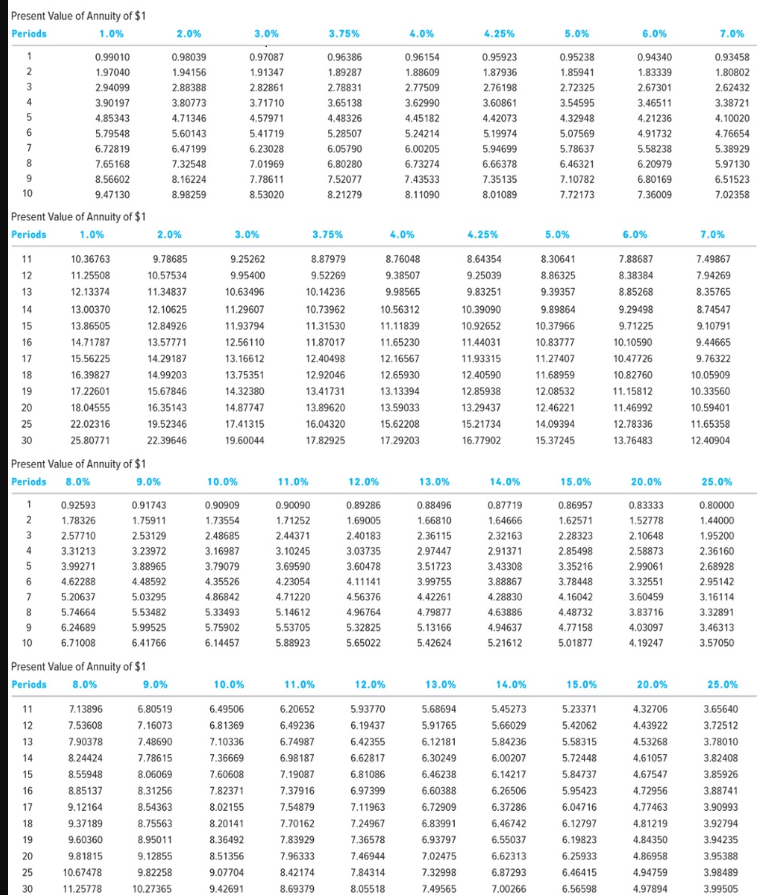 Present Value of Annuity of $1

| Periods | 1.0% | 2.0% | 3.0% | 3.75% | 4.0% | 4.25% | 5.0% | 6.0% | 7.0% |
|---|---|---|---|---|---|---|---|---|---|
| 1 | 0.99010 | 0.98039 | 0.97087 | 0.96386 | 0.96154 | 0.95923 | 0.95238 | 0.94340 | 0.93458 |
| 2 | 1.97040 | 1.94156 | 1.91347 | 1.89287 | 1.88609 | 1.87936 | 1.85941 | 1.83339 | 1.80802 |
| 3 | 2.94099 | 2.88388 | 2.82861 | 2.78831 | 2.77509 | 2.76198 | 2.72325 | 2.67301 | 2.62432 |
| 4 | 3.90197 | 3.80773 | 3.71710 | 3.65138 | 3.62990 | 3.60861 | 3.54595 | 3.46511 | 3.38721 |
| 5 | 4.85343 | 4.71346 | 4.57971 | 4.48326 | 4.45182 | 4.42073 | 4.32948 | 4.21236 | 4.10020 |
| 6 | 5.79548 | 5.60143 | 5.41719 | 5.28507 | 5.24214 | 5.19974 | 5.07569 | 4.91732 | 4.76654 |
| 7 | 6.72819 | 6.47199 | 6.23028 | 6.05790 | 6.00205 | 5.94699 | 5.78637 | 5.58238 | 5.38929 |
| 8 | 7.65168 | 7.32548 | 7.01969 | 6.80280 | 6.73274 | 6.66378 | 6.46321 | 6.20979 | 5.97130 |
| 9 | 8.56602 | 8.16224 | 7.78611 | 7.52077 | 7.43533 | 7.35135 | 7.10782 | 6.80169 | 6.51523 |
| 10 | 9.47130 | 8.98259 | 8.53020 | 8.21279 | 8.11090 | 8.01089 | 7.72173 | 7.36009 | 7.02358 |

Present Value of Annuity of $1

| Periods | 1.0% | 2.0% | 3.0% | 3.75% | 4.0% | 4.25% | 5.0% | 6.0% | 7.0% |
|---|---|---|---|---|---|---|---|---|---|
| 11 | 10.36763 | 9.78685 | 9.25262 | 8.87979 | 8.76048 | 8.64354 | 8.30641 | 7.88687 | 7.49867 |
| 12 | 11.25508 | 10.57534 | 9.95400 | 9.52269 | 9.38507 | 9.25039 | 8.86325 | 8.38384 | 7.94269 |
| 13 | 12.13374 | 11.34837 | 10.63496 | 10.14236 | 9.98565 | 9.83251 | 9.39357 | 8.85268 | 8.35765 |
| 14 | 13.00370 | 12.10625 | 11.29607 | 10.73962 | 10.56312 | 10.39090 | 9.89864 | 9.29498 | 8.74547 |
| 15 | 13.86505 | 12.84926 | 11.93794 | 11.31530 | 11.11839 | 10.92652 | 10.37966 | 9.71225 | 9.10791 |
| 16 | 14.71787 | 13.57771 | 12.56110 | 11.87017 | 11.65230 | 11.44031 | 10.83777 | 10.10590 | 9.44665 |
| 17 | 15.56225 | 14.29187 | 13.16612 | 12.40498 | 12.16567 | 11.93315 | 11.27407 | 10.47726 | 9.76322 |
| 18 | 16.39827 | 14.99203 | 13.75351 | 12.92046 | 12.65930 | 12.40590 | 11.68959 | 10.82760 | 10.05909 |
| 19 | 17.22601 | 15.67846 | 14.32380 | 13.41731 | 13.13394 | 12.85938 | 12.08532 | 11.15812 | 10.33560 |
| 20 | 18.04555 | 16.35143 | 14.87747 | 13.89620 | 13.59033 | 13.29437 | 12.46221 | 11.46992 | 10.59401 |
| 25 | 22.02316 | 19.52346 | 17.41315 | 16.04320 | 15.62208 | 15.21734 | 14.09394 | 12.78336 | 11.65358 |
| 30 | 25.80771 | 22.39646 | 19.60044 | 17.82925 | 17.29203 | 16.77902 | 15.37245 | 13.76483 | 12.40904 |

Present Value of Annuity of $1

| Periods | 8.0% | 9.0% | 10.0% | 11.0% | 12.0% | 13.0% | 14.0% | 15.0% | 20.0% | 25.0% |
|---|---|---|---|---|---|---|---|---|---|---|
| 1 | 0.92593 | 0.91743 | 0.90909 | 0.90090 | 0.89286 | 0.88496 | 0.87719 | 0.86957 | 0.83333 | 0.80000 |
| 2 | 1.78326 | 1.75911 | 1.73554 | 1.71252 | 1.69005 | 1.66810 | 1.64666 | 1.62571 | 1.52778 | 1.44000 |
| 3 | 2.57710 | 2.53129 | 2.48685 | 2.44371 | 2.40183 | 2.36115 | 2.32163 | 2.28323 | 2.10648 | 1.95200 |
| 4 | 3.31213 | 3.23972 | 3.16987 | 3.10245 | 3.03735 | 2.97447 | 2.91371 | 2.85498 | 2.58873 | 2.36160 |
| 5 | 3.99271 | 3.88965 | 3.79079 | 3.69590 | 3.60478 | 3.51723 | 3.43308 | 3.35216 | 2.99061 | 2.68928 |
| 6 | 4.62288 | 4.48592 | 4.35526 | 4.23054 | 4.11141 | 3.99755 | 3.88867 | 3.78448 | 3.32551 | 2.95142 |
| 7 | 5.20637 | 5.03295 | 4.86842 | 4.71220 | 4.56376 | 4.42261 | 4.28830 | 4.16042 | 3.60459 | 3.16114 |
| 8 | 5.74664 | 5.53482 | 5.33493 | 5.14612 | 4.96764 | 4.79877 | 4.63886 | 4.48732 | 3.83716 | 3.32891 |
| 9 | 6.24689 | 5.99525 | 5.75902 | 5.53705 | 5.32825 | 5.13166 | 4.94637 | 4.77158 | 4.03097 | 3.46313 |
| 10 | 6.71008 | 6.41766 | 6.14457 | 5.88923 | 5.65022 | 5.42624 | 5.21612 | 5.01877 | 4.19247 | 3.57050 |

Present Value of Annuity of $1

| Periods | 8.0% | 9.0% | 10.0% | 11.0% | 12.0% | 13.0% | 14.0% | 15.0% | 20.0% | 25.0% |
|---|---|---|---|---|---|---|---|---|---|---|
| 11 | 7.13896 | 6.80519 | 6.49506 | 6.20652 | 5.93770 | 5.68694 | 5.45273 | 5.23371 | 4.32706 | 3.65640 |
| 12 | 7.53608 | 7.16073 | 6.81369 | 6.49236 | 6.19437 | 5.91765 | 5.66029 | 5.42062 | 4.43922 | 3.72512 |
| 13 | 7.90378 | 7.48690 | 7.10336 | 6.74987 | 6.42355 | 6.12181 | 5.84236 | 5.58315 | 4.53268 | 3.78010 |
| 14 | 8.24424 | 7.78615 | 7.36669 | 6.98187 | 6.62817 | 6.30249 | 6.00207 | 5.72448 | 4.61057 | 3.82408 |
| 15 | 8.55948 | 8.06069 | 7.60608 | 7.19087 | 6.81086 | 6.46238 | 6.14217 | 5.84737 | 4.67547 | 3.85926 |
| 16 | 8.85137 | 8.31256 | 7.82371 | 7.37916 | 6.97399 | 6.60388 | 6.26506 | 5.95423 | 4.72956 | 3.88741 |
| 17 | 9.12164 | 8.54363 | 8.02155 | 7.54879 | 7.11963 | 6.72909 | 6.37286 | 6.04716 | 4.77463 | 3.90993 |
| 18 | 9.37189 | 8.75563 | 8.20141 | 7.70162 | 7.24967 | 6.83991 | 6.46742 | 6.12797 | 4.81219 | 3.92794 |
| 19 | 9.60360 | 8.95011 | 8.36492 | 7.83929 | 7.36578 | 6.93797 | 6.55037 | 6.19823 | 4.84350 | 3.94235 |
| 20 | 9.81815 | 9.12855 | 8.51356 | 7.96333 | 7.46944 | 7.02475 | 6.62313 | 6.25933 | 4.86958 | 3.95388 |
| 25 | 10.67478 | 9.82258 | 9.07704 | 8.42174 | 7.84314 | 7.32998 | 6.87293 | 6.46415 | 4.94759 | 3.98489 |
| 30 | 11.25778 | 10.27365 | 9.42691 | 8.69379 | 8.05518 | 7.49565 | 7.00266 | 6.56598 | 4.97894 | 3.99505 |